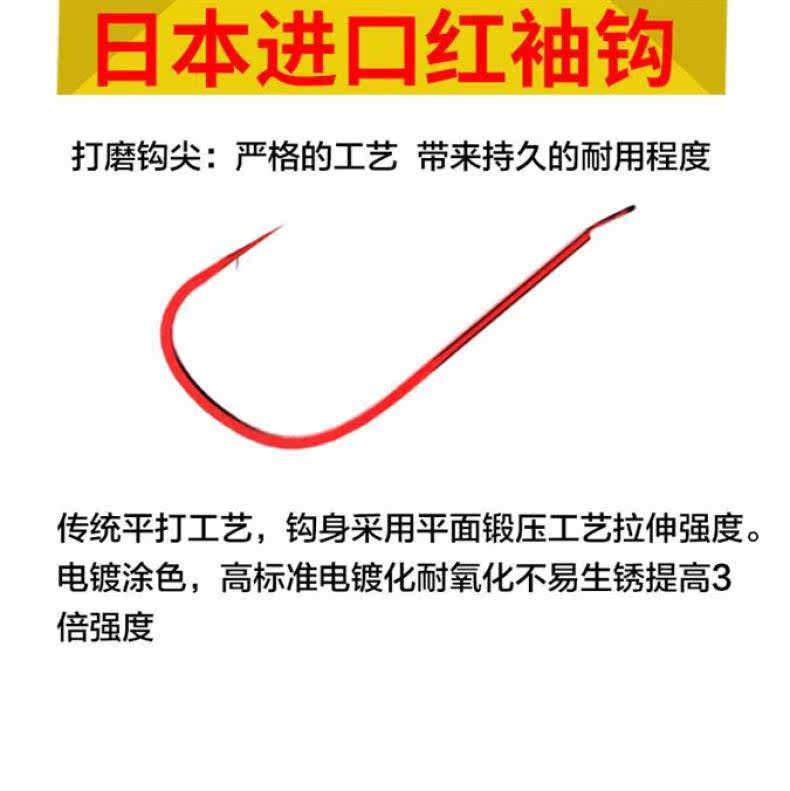 日本进口红袖钩

打磨钩尖：严格的工艺 带来持久的耐用程度

传统平打工艺，钩身采用平面锻压工艺拉伸强度。电镀涂色，高标准电镀化耐氧化不易生锈提高3倍强度